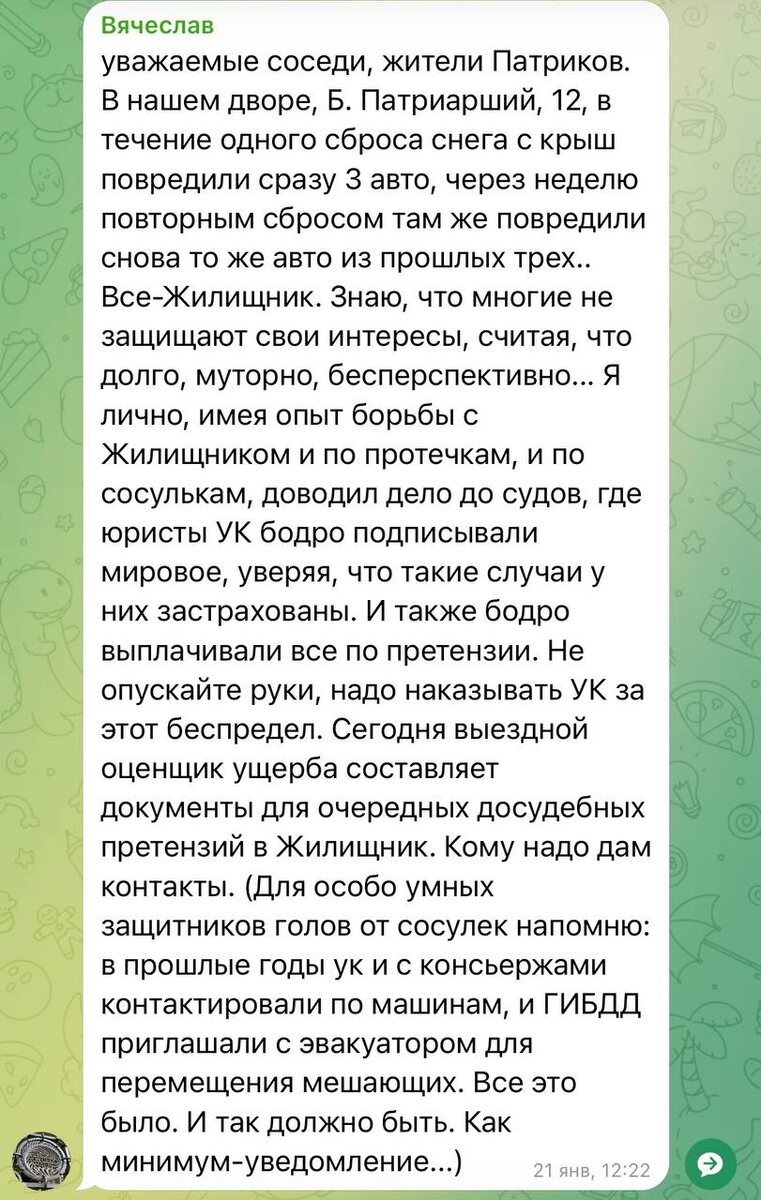 Вячеслав
уважаемые соседи, жители Патриков. В нашем дворе, Б. Патриарший, 12, в течение одного сброса снега с крыш повредили сразу 3 авто, через неделю повторным сбросом там же повредили снова то же авто из прошлых трех.. Все-Жилищник. Знаю, что многие не защищают свои интересы, считая, что долго, муторно, бесперспективно... Я лично, имея опыт борьбы с Жилищником и по протечкам, и по сосулькам, доводил дело до судов, где юристы УК бодро подписывали мировое, уверяя, что такие случаи у них застрахованы. И также бодро выплачивали все по претензии. Не опускайте руки, надо наказывать УК за этот беспредел. Сегодня выездной оценщик ущерба составляет документы для очередных досудебных претензий в Жилищник. Кому надо дам контакты. (Для особо умных защитников голов от сосулек напомню: в прошлые годы ук и с консьержами контактировали по машинам, и ГИБДД приглашали с эвакуатором для перемещения мешающих. Все это было. И так должно быть. Как минимум-уведомление...)
21 янв, 12:22